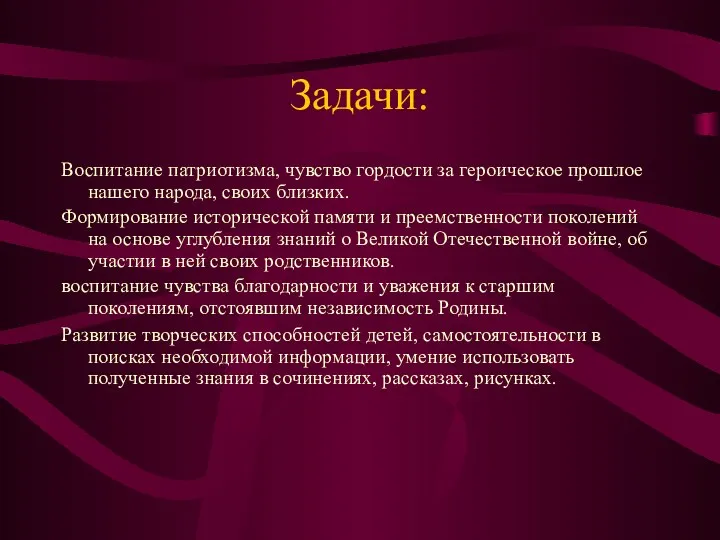 Задачи:

Воспитание патриотизма, чувство гордости за героическое прошлое нашего народа, своих близких.

Формирование исторической памяти и преемственности поколений на основе углубления знаний о Великой Отечественной войне, об участии в ней своих родственников.

воспитание чувства благодарности и уважения к старшим поколениям, отстоявшим независимость Родины.

Развитие творческих способностей детей, самостоятельности в поисках необходимой информации, умение использовать полученные знания в сочинениях, рассказах, рисунках.